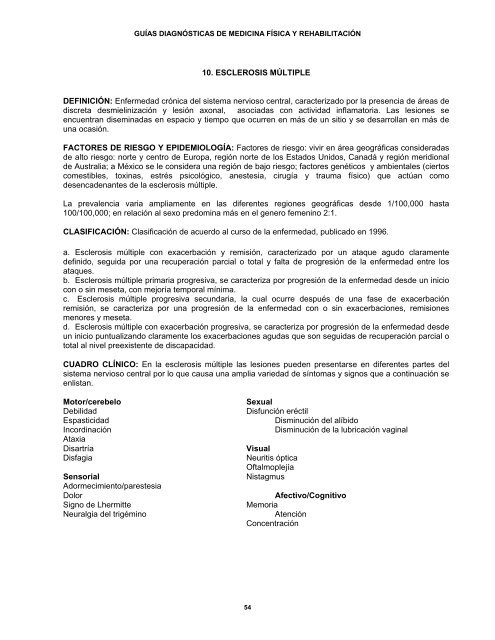 GUÍAS DIAGNÓSTICAS DE MEDICINA FÍSICA Y REHABILITACIÓN

10. ESCLEROSIS MÚLTIPLE

DEFINICIÓN: Enfermedad crónica del sistema nervioso central, caracterizado por la presencia de áreas de discreta desmielinización y lesión axonal, asociadas con actividad inflamatoria. Las lesiones se encuentran diseminadas en espacio y tiempo que ocurren en más de un sitio y se desarrollan en más de una ocasión.

FACTORES DE RIESGO Y EPIDEMIOLOGÍA: Factores de riesgo: vivir en área geográficas consideradas de alto riesgo: norte y centro de Europa, región norte de los Estados Unidos, Canadá y región meridional de Australia; a México se le considera una región de bajo riesgo; factores genéticos y ambientales (ciertos comestibles, toxinas, estrés psicológico, anestesia, cirugía y trauma físico) que actúan como desencadenantes de la esclerosis múltiple.

La prevalencia varia ampliamente en las diferentes regiones geográficas desde 1/100,000 hasta 100/100,000; en relación al sexo predomina más en el genero femenino 2:1.

CLASIFICACIÓN: Clasificación de acuerdo al curso de la enfermedad, publicado en 1996.

a. Esclerosis múltiple con exacerbación y remisión, caracterizado por un ataque agudo claramente definido, seguida por una recuperación parcial o total y falta de progresión de la enfermedad entre los ataques.
b. Esclerosis múltiple primaria progresiva, se caracteriza por progresión de la enfermedad desde un inicio con o sin meseta, con mejoría temporal mínima.
c. Esclerosis múltiple progresiva secundaria, la cual ocurre después de una fase de exacerbación remisión, se caracteriza por una progresión de la enfermedad con o sin exacerbaciones, remisiones menores y meseta.
d. Esclerosis múltiple con exacerbación progresiva, se caracteriza por progresión de la enfermedad desde un inicio puntualizando claramente los exacerbaciones agudas que son seguidas de recuperación parcial o total al nivel preexistente de discapacidad.

CUADRO CLÍNICO: En la esclerosis múltiple las lesiones pueden presentarse en diferentes partes del sistema nervioso central por lo que causa una amplia variedad de síntomas y signos que a continuación se enlistan.

Motor/cerebelo
Debilidad
Espasticidad
Incordinación
Ataxia
Disartria
Disfagia

Sensorial
Adormecimiento/parestesia
Dolor
Signo de Lhermitte
Neuralgia del trigémino

Sexual
Disfunción eréctil
Disminución del alíbido
Disminución de la lubricación vaginal

Visual
Neuritis óptica
Oftalmoplejía
Nistagmus

Afectivo/Cognitivo
Memoria
Atención
Concentración

54